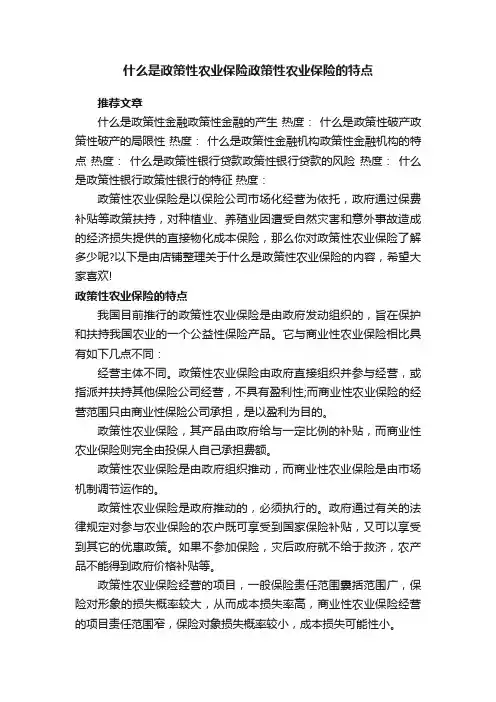 什么是政策性农业保险政策性农业保险的特点

推荐文章

什么是政策性金融政策性金融的产生 热度： 什么是政策性破产政策性破产的局限性 热度： 什么是政策性金融机构政策性金融机构的特点 热度： 什么是政策性银行贷款政策性银行贷款的风险 热度： 什么是政策性银行政策性银行的特征 热度：

政策性农业保险是以保险公司市场化经营为依托，政府通过保费补贴等政策扶持，对种植业、养殖业因遭受自然灾害和意外事故造成的经济损失提供的直接物化成本保险，那么你对政策性农业保险了解多少呢?以下是由店铺整理关于什么是政策性农业保险的内容，希望大家喜欢!

政策性农业保险的特点

我国目前推行的政策性农业保险是由政府发动组织的，旨在保护和扶持我国农业的一个公益性保险产品。它与商业性农业保险相比具有如下几点不同：

经营主体不同。政策性农业保险由政府直接组织并参与经营，或指派并扶持其他保险公司经营，不具有盈利性;而商业性农业保险的经营范围只由商业性保险公司承担，是以盈利为目的。

政策性农业保险，其产品由政府给与一定比例的补贴，而商业性农业保险则完全由投保人自己承担费额。

政策性农业保险是由政府组织推动，而商业性农业保险是由市场机制调节运作的。

政策性农业保险是政府推动的，必须执行的。政府通过有关的法律规定对参与农业保险的农户既可享受到国家保险补贴，又可以享受到其它的优惠政策。如果不参加保险，灾后政府就不给于救济，农产品不能得到政府价格补贴等。

政策性农业保险经营的项目，一般保险责任范围囊括范围广，保险对形象的损失概率较大，从而成本损失率高，商业性农业保险经营的项目责任范围窄，保险对象损失概率较小，成本损失可能性小。